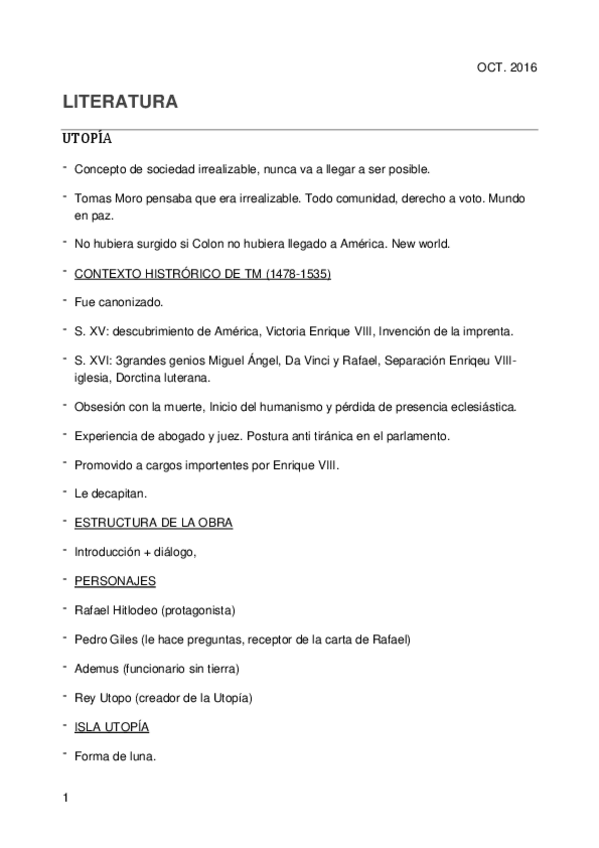 OCT. 2016

LITERATURA

UTOPÍA

- Concepto de sociedad irrealizable, nunca va a llegar a ser posible.

- Tomas Moro pensaba que era irrealizable. Todo comunidad, derecho a voto. Mundo en paz.

- No hubiera surgido si Colon no hubiera llegado a América. New world.

- CONTEXTO HISTRÓRICO DE TM (1478-1535)

- Fue canonizado.

- S. XV: descubrimiento de América, Victoria Enrique VIII, Invención de la imprenta.

- S. XVI: 3grandes genios Miguel Ángel, Da Vinci y Rafael, Separación Enriqeu VIII-iglesia, Dorctina luterana.

- Obsesión con la muerte, Inicio del humanismo y pérdida de presencia eclesiástica.

- Experiencia de abogado y juez. Postura anti tiránica en el parlamento.

- Promovido a cargos importentes por Enrique VIII.

- Le decapitan.

- ESTRUCTURA DE LA OBRA

- Introducción + diálogo,

- PERSONAJES

- Rafael Hitlodeo (protagonista)

- Pedro Giles (le hace preguntas, receptor de la carta de Rafael)

- Ademus (funcionario sin tierra)

- Rey Utopo (creador de la Utopía)

- ISLA UTOPÍA

- Forma de luna.

1